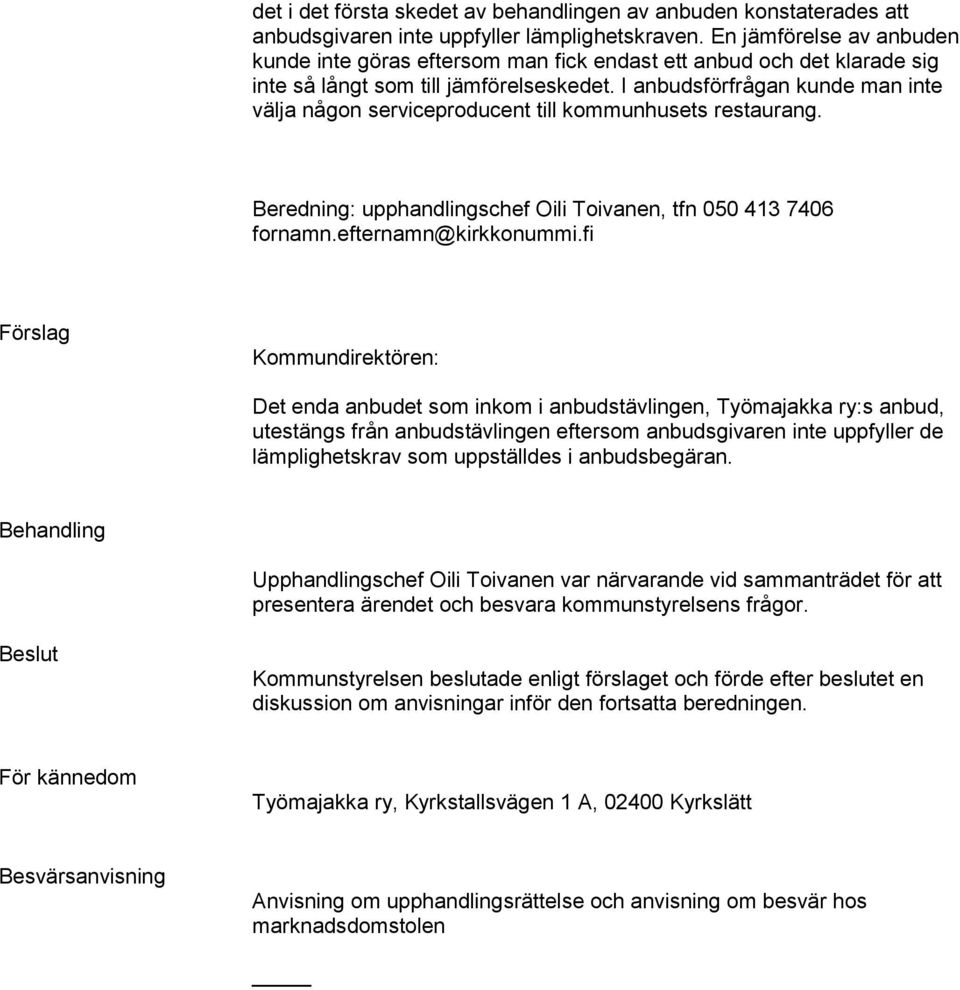 det i det första skedet av behandlingen av anbuden konstaterades att anbudsgivaren inte uppfyller lämplighetskraven. En jämförelse av anbuden kunde inte göras eftersom man fick endast ett anbud och det klarade sig inte så långt som till jämförelseskedet. I anbudsförfrågan kunde man inte välja någon serviceproducent till kommunhusets restaurang.

Beredning: upphandlingschef Oili Toivanen, tfn 050 413 7406 fornamn.efternamn@kirkkonummi.fi

Förslag

Kommundirektören:

Det enda anbudet som inkom i anbudstävlingen, Työmajakka ry:s anbud, utestängs från anbudstävlingen eftersom anbudsgivaren inte uppfyller de lämplighetskrav som uppställdes i anbudsbegäran.

Behandling

Upphandlingschef Oili Toivanen var närvarande vid sammanträdet för att presentera ärendet och besvara kommunstyrelsens frågor.

Beslut

Kommunstyrelsen beslutade enligt förslaget och förde efter beslutet en diskussion om anvisningar inför den fortsatta beredningen.

För kännedom

Työmajakka ry, Kyrkstallsvägen 1 A, 02400 Kyrkslätt

Besvärsanvisning

Anvisning om upphandlingsrättelse och anvisning om besvär hos marknadsdomstolen